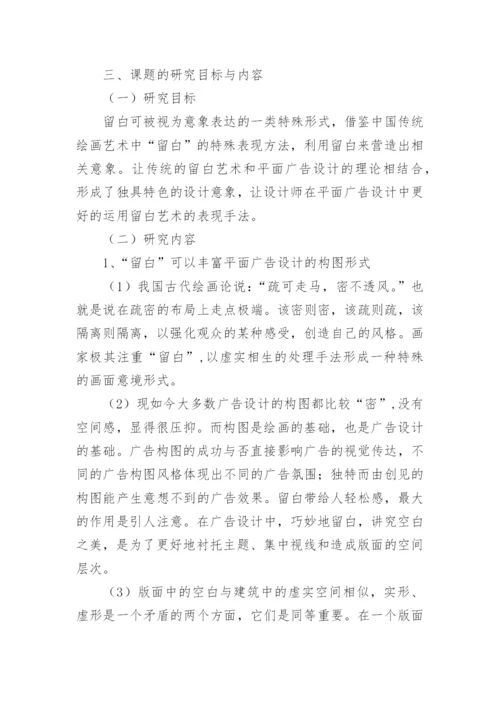 三、课题的研究目标与内容

（一）研究目标

留白可被视为意象表达的一类特殊形式，借鉴中国传统绘画艺术中“留白”的特殊表现方法，利用留白来营造出相关意象。让传统的留白艺术和平面广告设计的理论相结合，形成了独具特色的设计意象，让设计师在平面广告设计中更好的运用留白艺术的表现手法。

（二）研究内容

1、“留白”可以丰富平面广告设计的构图形式

（1）我国古代绘画论说：“疏可走马，密不透风。”也就是说在疏密的布局上走点极端。该密则密，该疏则疏，该隔离则隔离，以强化观众的某种感受，创造自己的风格。画家极其注重“留白”，以虚实相生的处理手法形成一种特殊的画面意境形式。

（2）现如今大多数广告设计的构图都比较“密”，没有空间感，显得很压抑。而构图是绘画的基础，也是广告设计的基础。广告构图的成功与否直接影响广告的视觉传达，不同的广告构图风格体现出不同的广告氛围；独特而由创见的构图能产生意想不到的广告效果。留白带给人轻松感，最大的作用是引人注意。在广告设计中，巧妙地留白，讲究空白之美，是为了更好地衬托主题、集中视线和造成版面的空间层次。

（3）版面中的空白与建筑中的虚实空间相似，实形、虚形是一个矛盾的两个方面，它们是同等重要。在一个版面